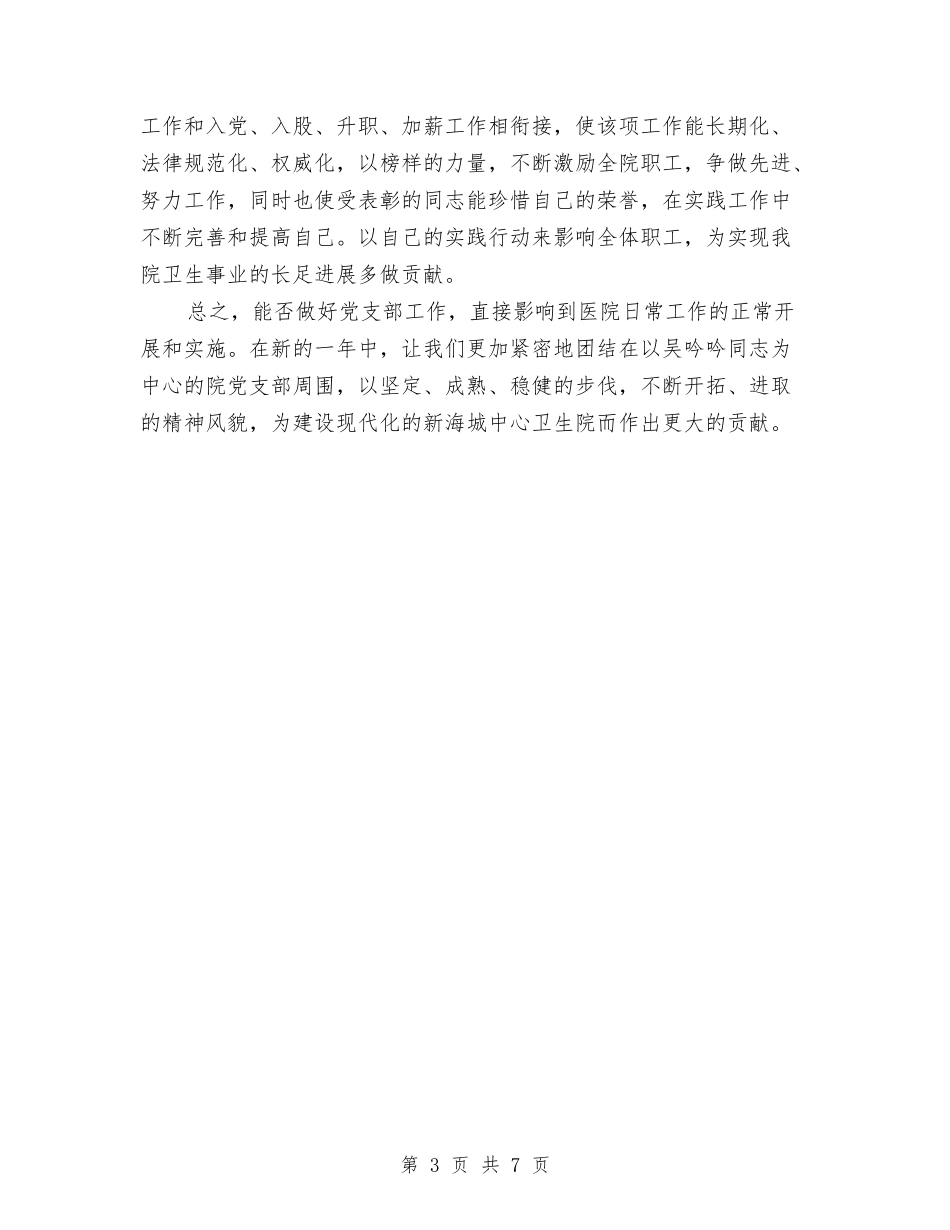 工作和入党、入股、升职、加薪工作相衔接，使该项工作能长期化、法律规范化、权威化，以榜样的力量，不断激励全院职工，争做先进、努力工作，同时也使受表彰的同志能珍惜自己的荣誉，在实践工作中不断完善和提高自己。以自己的实践行动来影响全体职工，为实现我院卫生事业的长足进展多做贡献。

总之，能否做好党支部工作，直接影响到医院日常工作的正常开展和实施。在新的一年中，让我们更加紧密地团结在以吴吟吟同志为中心的院党支部周围，以坚定、成熟、稳健的步伐，不断开拓、进取的精神风貌，为建设现代化的新海城中心卫生院而作出更大的贡献。

第 3 页 共 7 页